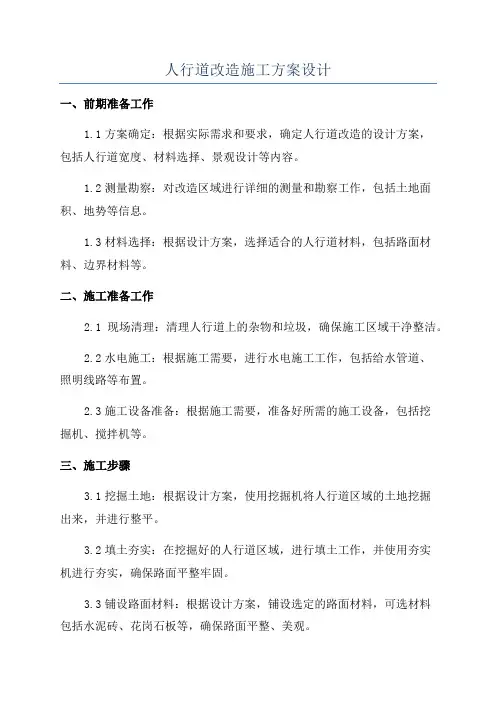 人行道改造施工方案设计

一、前期准备工作

1.1 方案确定：根据实际需求和要求，确定人行道改造的设计方案，包括人行道宽度、材料选择、景观设计等内容。

1.2 测量勘察：对改造区域进行详细的测量和勘察工作，包括土地面积、地势等信息。

1.3 材料选择：根据设计方案，选择适合的人行道材料，包括路面材料、边界材料等。

二、施工准备工作

2.1 现场清理：清理人行道上的杂物和垃圾，确保施工区域干净整洁。

2.2 水电施工：根据施工需要，进行水电施工工作，包括给水管道、照明线路等布置。

2.3 施工设备准备：根据施工需要，准备好所需的施工设备，包括挖掘机、搅拌机等。

三、施工步骤

3.1 挖掘土地：根据设计方案，使用挖掘机将人行道区域的土地挖掘出来，并进行整平。

3.2 填土夯实：在挖掘好的人行道区域，进行填土工作，并使用夯实机进行夯实，确保路面平整牢固。

3.3 铺设路面材料：根据设计方案，铺设选定的路面材料，可选材料包括水泥砖、花岗石板等，确保路面平整、美观。